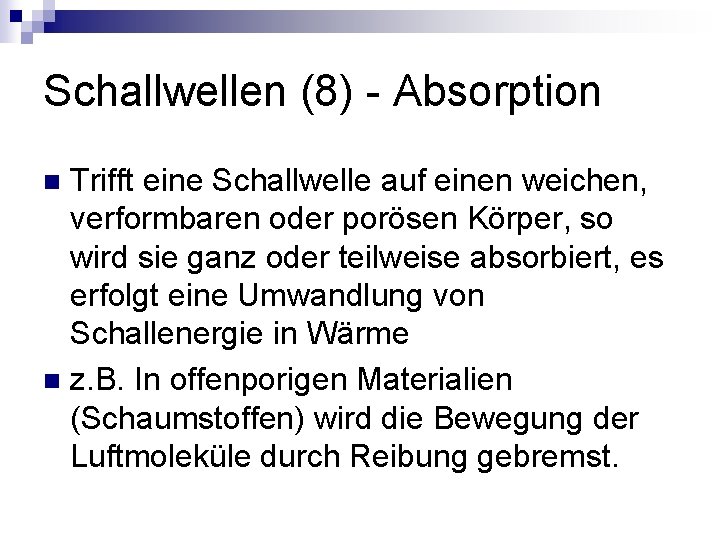 Schallwellen (8) - Absorption

• Trifft eine Schallwelle auf einen weichen, verformbaren oder porösen Körper, so wird sie ganz oder teilweise absorbiert, es erfolgt eine Umwandlung von Schallenergie in Wärme

• z.B. In offenporigen Materialien (Schaumstoffen) wird die Bewegung der Luftmoleküle durch Reibung gebremst.